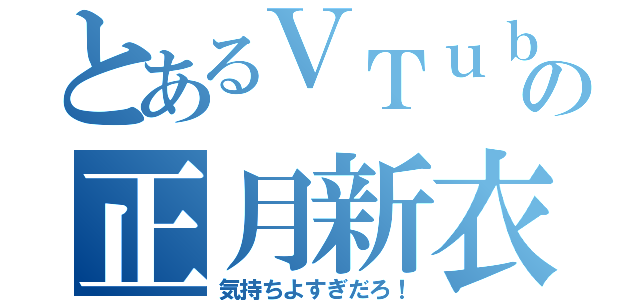 とあるＶＴｕｂの
正月新衣
気持ちよすぎだろ！